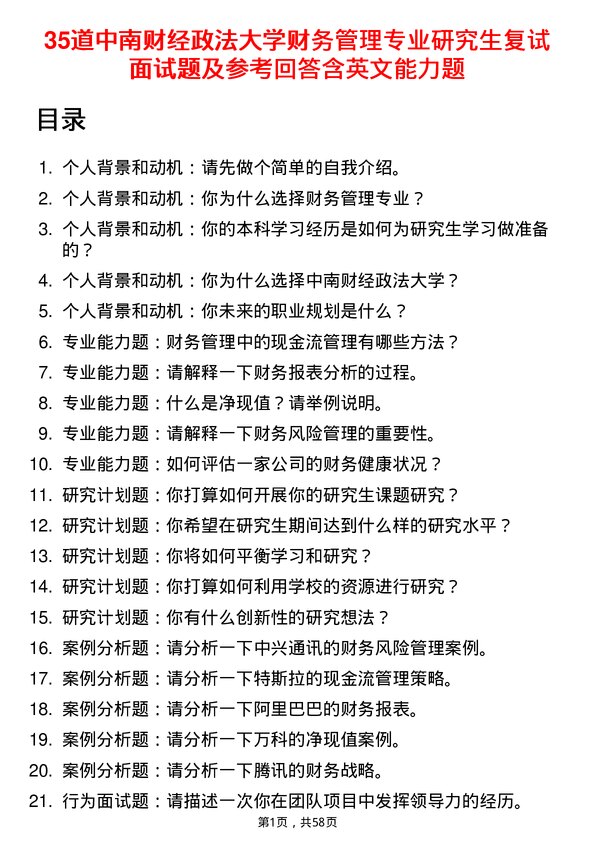 35道中南财经政法大学财务管理专业研究生复试面试题及参考回答含英文能力题

目录

1. 个人背景和动机：请先做个简单的自我介绍。
2. 个人背景和动机：你为什么选择财务管理专业？
3. 个人背景和动机：你的本科学习经历是如何为研究生学习做准备的？
4. 个人背景和动机：你为什么选择中南财经政法大学？
5. 个人背景和动机：你未来的职业规划是什么？
6. 专业能力题：财务管理中的现金流管理有哪些方法？
7. 专业能力题：请解释一下财务报表分析的过程。
8. 专业能力题：什么是净现值？请举例说明。
9. 专业能力题：请解释一下财务风险管理的重要性。
10. 专业能力题：如何评估一家公司的财务健康状况？
11. 研究计划题：你打算如何开展你的研究生课题研究？
12. 研究计划题：你希望在研究生期间达到什么样的研究水平？
13. 研究计划题：你将如何平衡学习和研究？
14. 研究计划题：你打算如何利用学校的资源进行研究？
15. 研究计划题：你有什么创新性的研究想法？
16. 案例分析题：请分析一下中兴通讯的财务风险管理案例。
17. 案例分析题：请分析一下特斯拉的现金流管理策略。
18. 案例分析题：请分析一下阿里巴巴的财务报表。
19. 案例分析题：请分析一下万科的净现值案例。
20. 案例分析题：请分析一下腾讯的财务战略。
21. 行为面试题：请描述一次你在团队项目中发挥领导力的经历。

第1页，共58页